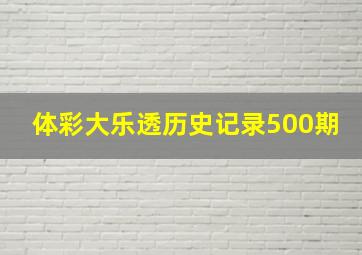 体彩大乐透历史记录500期